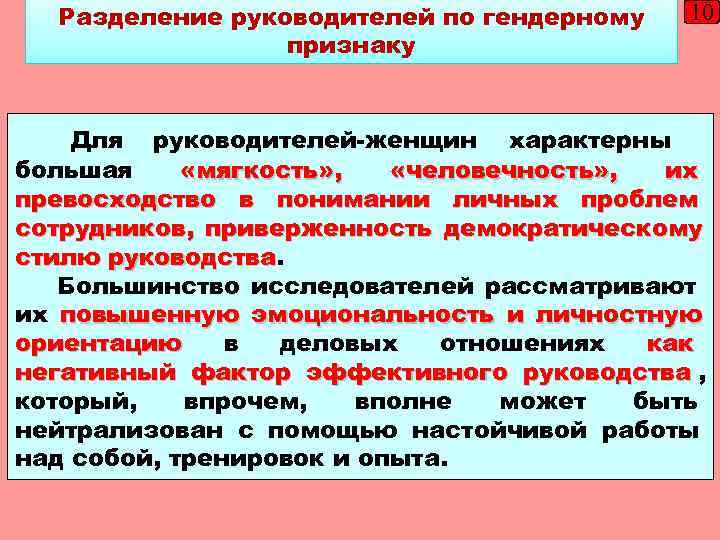 Разделение руководителей по гендерному признаку

10

Для руководителей-женщин характерны большая «мягкость», «человечность», их превосходство в понимании личных проблем сотрудников, приверженность демократическому стилю руководства.

Большинство исследователей рассматривают их повышенную эмоциональность и личностную ориентацию в деловых отношениях как негативный фактор эффективного руководства , который, впрочем, вполне может быть нейтрализован с помощью настойчивой работы над собой, тренировок и опыта.